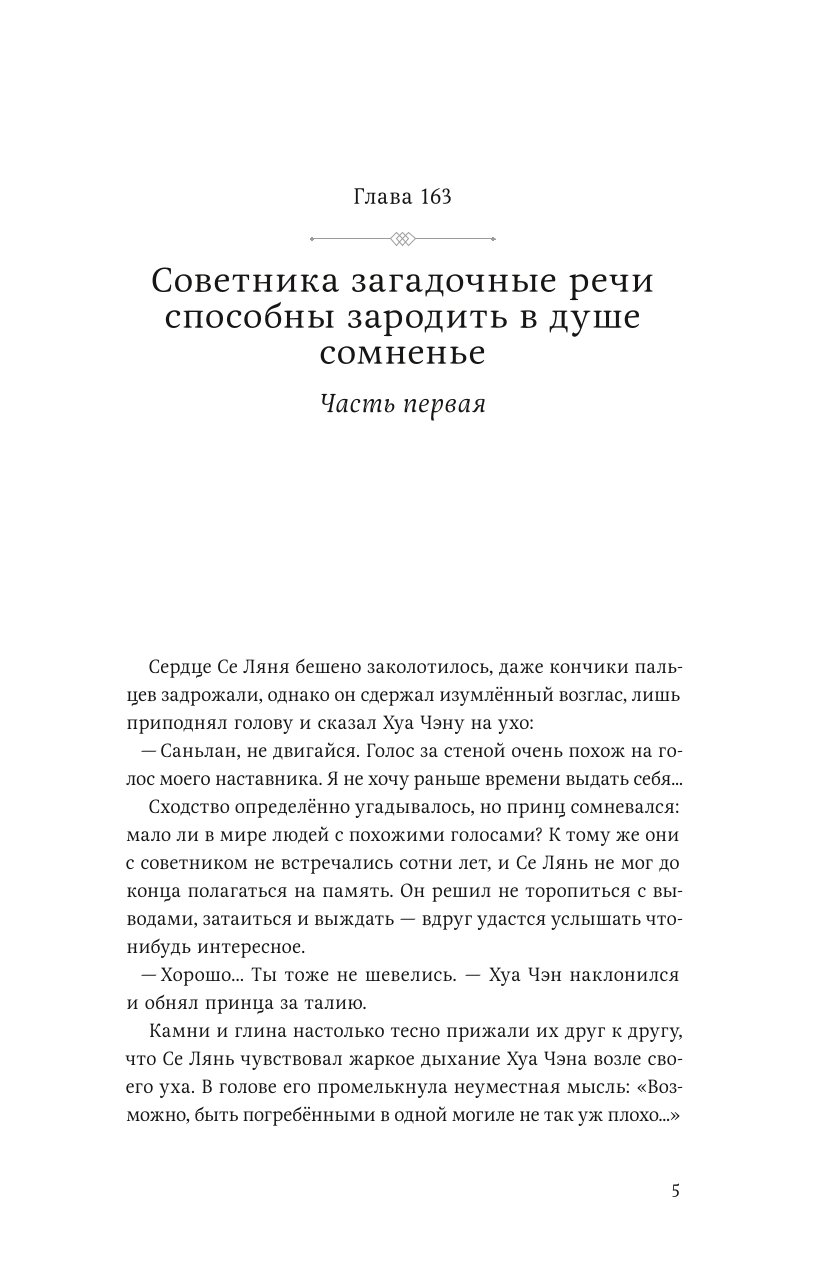 Глава 163

Советника загадочные речи способны зародить в душе сомненье

Часть первая

Сердце Се Ляня бешено заколотилось, даже кончики пальцев задрожали, однако он сдержал изумлённый возглас, лишь приподнял голову и сказал Хуа Чэну на ухо:

— Саньлан, не двигайся. Голос за стеной очень похож на голос моего наставника. Я не хочу раньше времени выдать себя...

Сходство определённо угадывалось, но принц сомневался: мало ли в мире людей с похожими голосами? К тому же они с советником не встречались сотни лет, и Се Лянь не мог до конца полагаться на память. Он решил не торопиться с выводами, затаиться и выждать — вдруг удастся услышать что-нибудь интересное.

— Хорошо... Ты тоже не шевелись. — Хуа Чэн наклонился и обнял принца за талию.

Камни и глина настолько тесно прижали их друг к другу, что Се Лянь чувствовал жаркое дыхание Хуа Чэна возле своего уха. В голове его промелькнула неуместная мысль: «Возможно, быть погребёнными в одной могиле не так уж плохо...»

5